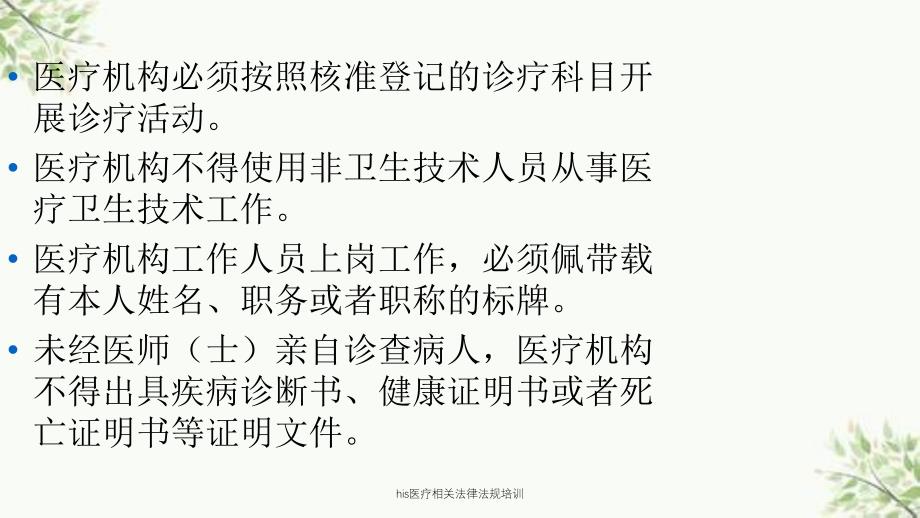 • 医疗机构必须按照核准登记的诊疗科目开展诊疗活动。

• 医疗机构不得使用非卫生技术人员从事医疗卫生技术工作。

• 医疗机构工作人员上岗工作，必须佩带载有本人姓名、职务或者职称的标牌。

• 未经医师（士）亲自诊查病人，医疗机构不得出具疾病诊断书、健康证明书或者死亡证明书等证明文件。

his医疗相关法律法规培训